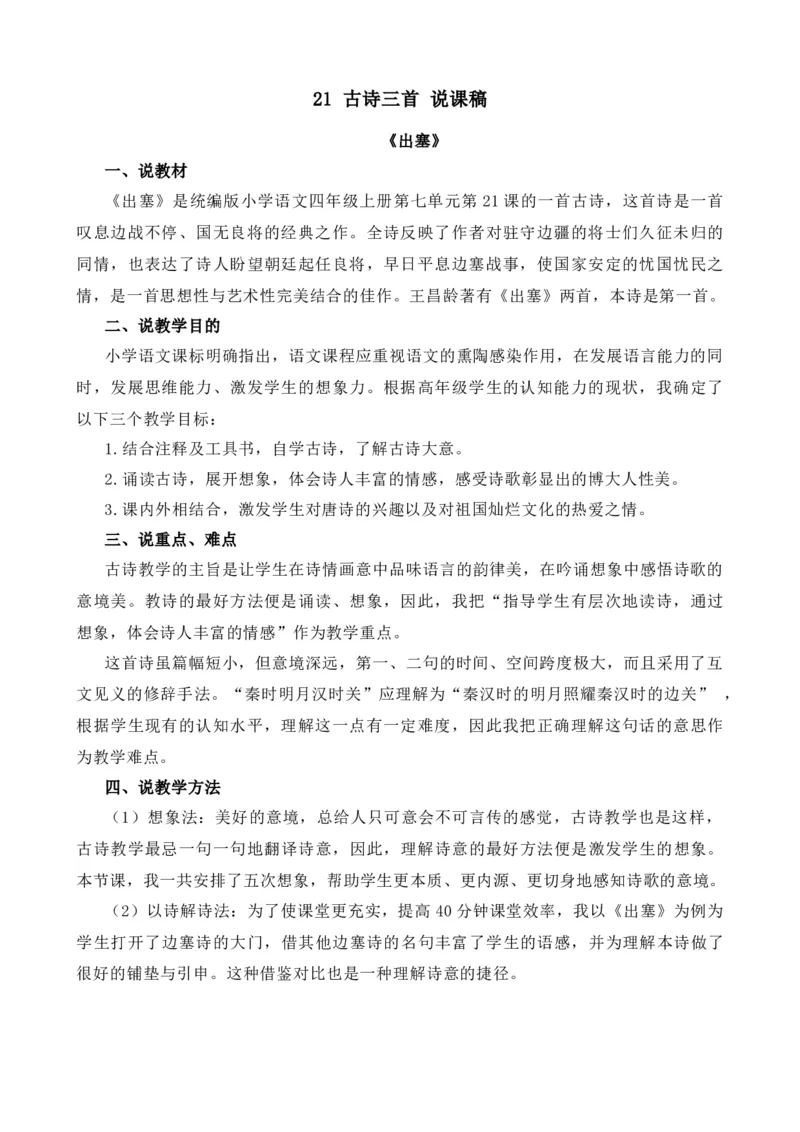 21 古诗三首 说课稿

《出塞》

一、说教材

《出塞》是统编版小学语文四年级上册第七单元第21课的一首古诗，这首诗是一首叹息边战不停、国无良将的经典之作。全诗反映了作者对驻守边疆的将士们久征未归的同情，也表达了诗人盼望朝廷起任良将，早日平息边塞战事，使国家安定的忧国忧民之情，是一首思想性与艺术性完美结合的佳作。王昌龄著有《出塞》两首，本诗是第一首。

二、说教学目的

小学语文课标明确指出，语文课程应重视语文的熏陶感染作用，在发展语言能力的同时，发展思维能力、激发学生的想象力。根据高年级学生的认知能力的现状，我确定了以下三个教学目标：

1.结合注释及工具书，自学古诗，了解古诗大意。

2.诵读古诗，展开想象，体会诗人丰富的情感，感受诗歌彰显出的博大人性美。

3.课内外相结合，激发学生对唐诗的兴趣以及对祖国灿烂文化的热爱之情。

三、说重点、难点

古诗教学的主旨是让学生在诗情画意中品味语言的韵律美，在吟诵想象中感悟诗歌的意境美。教诗的最好方法便是诵读、想象，因此，我把“指导学生有层次地读诗，通过想象，体会诗人丰富的情感”作为教学重点。

这首诗虽篇幅短小，但意境深远，第一、二句的时间、空间跨度极大，而且采用了互文见义的修辞手法。“秦时明月汉时关”应理解为“秦汉时的明月照耀秦汉时的边关”，根据学生现有的认知水平，理解这一点有一定难度，因此我把正确理解这句话的意思作为教学难点。

四、说教学方法

（1）想象法：美好的意境，总给人只可意会不可言传的感觉，古诗教学也是这样，古诗教学最忌一句一句地翻译诗意，因此，理解诗意的最好方法便是激发学生的想象。本节课，我一共安排了五次想象，帮助学生更本质、更内源、更切身地感知诗歌的意境。

（2）以诗解诗法：为了使课堂更充实，提高40分钟课堂效率，我以《出塞》为例为学生打开了边塞诗的大门，借其他边塞诗的名句丰富了学生的语感，并为理解本诗做了很好的铺垫与引申。这种借鉴对比也是一种理解诗意的捷径。